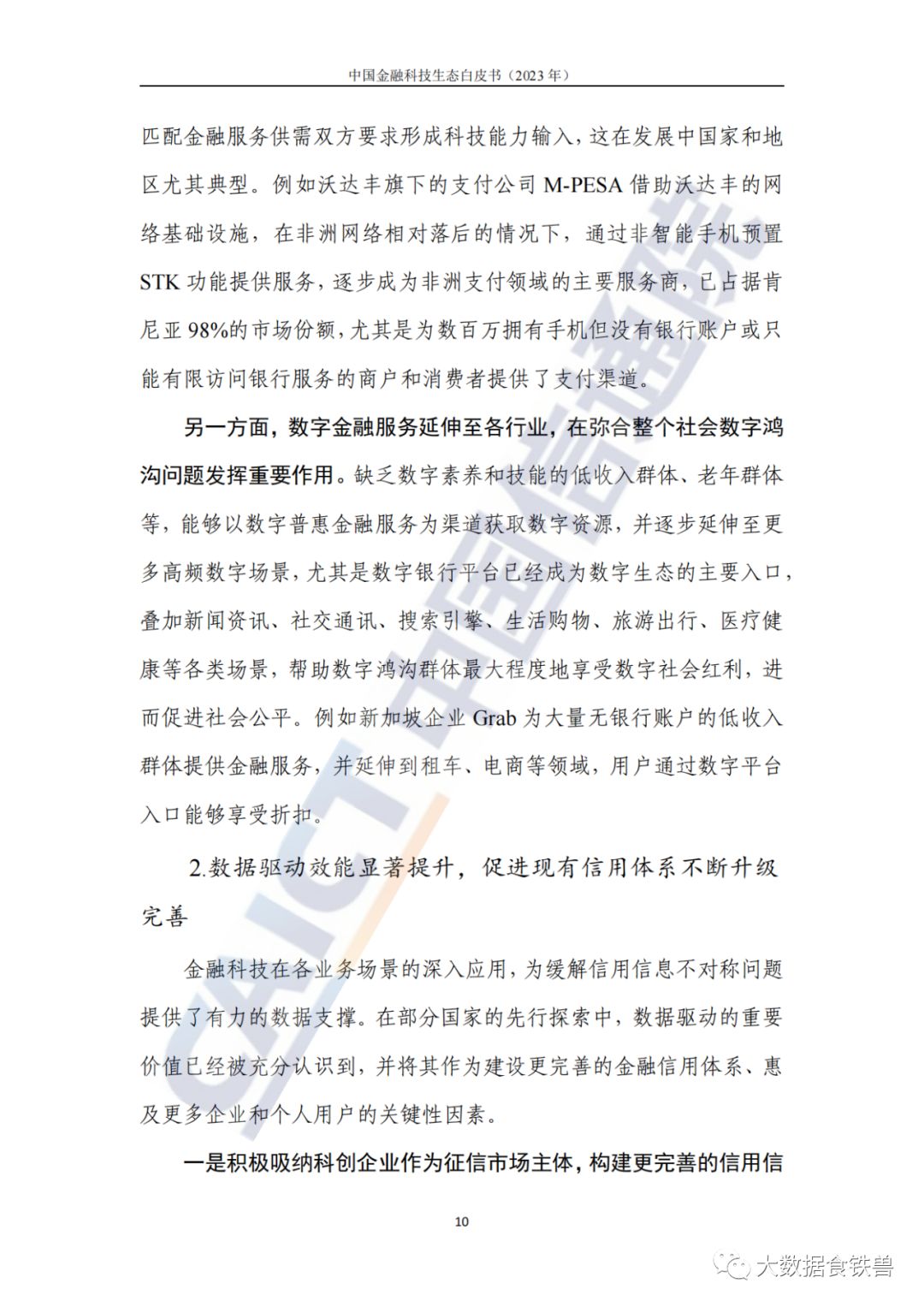 中国金融科技生态白皮书（2023 年）

匹配金融服务供需双方要求形成科技能力输入，这在发展中国家和地区尤其典型。例如沃达丰旗下的支付公司 M-PESA 借助沃达丰的网络基础设施，在非洲网络相对落后的情况下，通过非智能手机预置 STK 功能提供服务，逐步成为非洲支付领域的主要服务商，已占据肯尼亚 98%的市场份额，尤其是为数百万拥有手机但没有银行账户或只能有限访问银行服务的商户和消费者提供了支付渠道。

另一方面，数字金融服务延伸至各行业，在弥合整个社会数字鸿沟问题发挥重要作用。缺乏数字素养和技能的低收入群体、老年群体等，能够以数字普惠金融服务为渠道获取数字资源，并逐步延伸至更多高频数字场景，尤其是数字银行平台已经成为数字生态的主要入口，叠加新闻资讯、社交通讯、搜索引擎、生活购物、旅游出行、医疗健康等各类场景，帮助数字鸿沟群体最大程度地享受数字社会红利，进而促进社会公平。例如新加坡企业 Grab 为大量无银行账户的低收入群体提供金融服务，并延伸到租车、电商等领域，用户通过数字平台入口能够享受折扣。

2.数据驱动效能显著提升，促进现有信用体系不断升级完善

金融科技在各业务场景的深入应用，为缓解信用信息不对称问题提供了有力的数据支撑。在部分国家的先行探索中，数据驱动的重要价值已经被充分认识到，并将其作为建设更完善的金融信用体系、惠及更多企业和个人用户的关键性因素。

一是积极吸纳科创企业作为征信市场主体，构建更完善的信用信

10

CAICT 中国信通院

大数据食铁兽